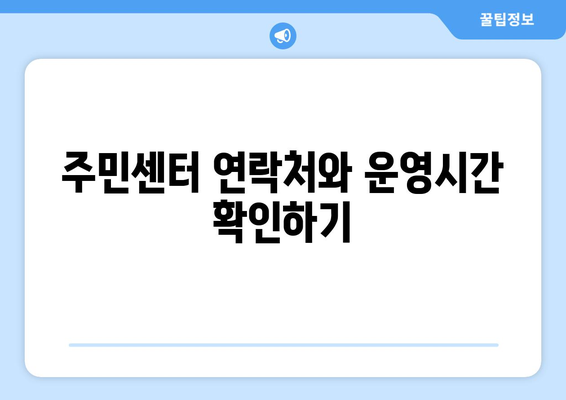 꿀팁정보

주민센터 연락처와 운영시간 확인하기